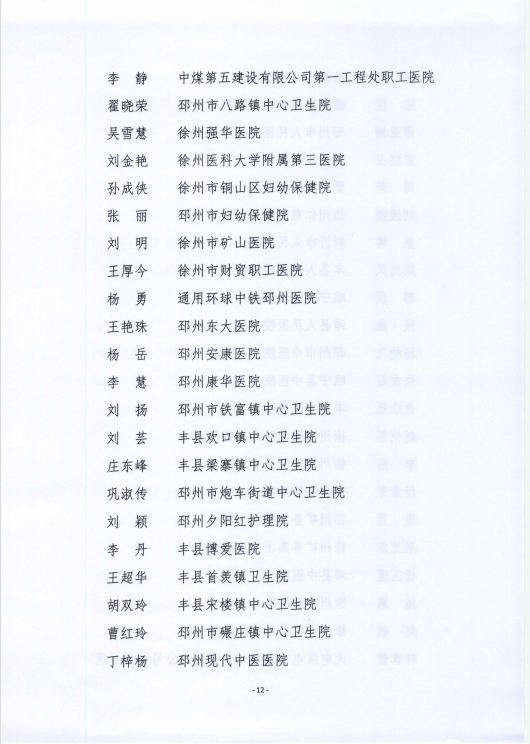 李 静 中煤第五建设有限公司第一工程处职工医院
翟晓荣 邳州市八路镇中心卫生院
吴雪慧 徐州强华医院
刘金艳 徐州医科大学附属第三医院
孙成侠 徐州市铜山区妇幼保健院
张 丽 邳州市妇幼保健院
刘 明 徐州市矿山医院
王厚今 徐州市财贸职工医院
杨 勇 通用环球中铁邳州医院
王艳珠 邳州东大医院
杨 岳 邳州安康医院
李 慧 邳州康华医院
刘 扬 邳州市铁富镇中心卫生院
刘 芸 丰县欢口镇中心卫生院
庄东峰 丰县梁寨镇中心卫生院
巩淑传 邳州市炮车街道中心卫生院
刘 颖 邳州夕阳红护理院
李 丹 丰县博爱医院
王超华 丰县首羡镇卫生院
胡双玲 丰县宋楼镇中心卫生院
曹红玲 邳州市碾庄镇中心卫生院
丁梓杨 邳州现代中医医院

-12-